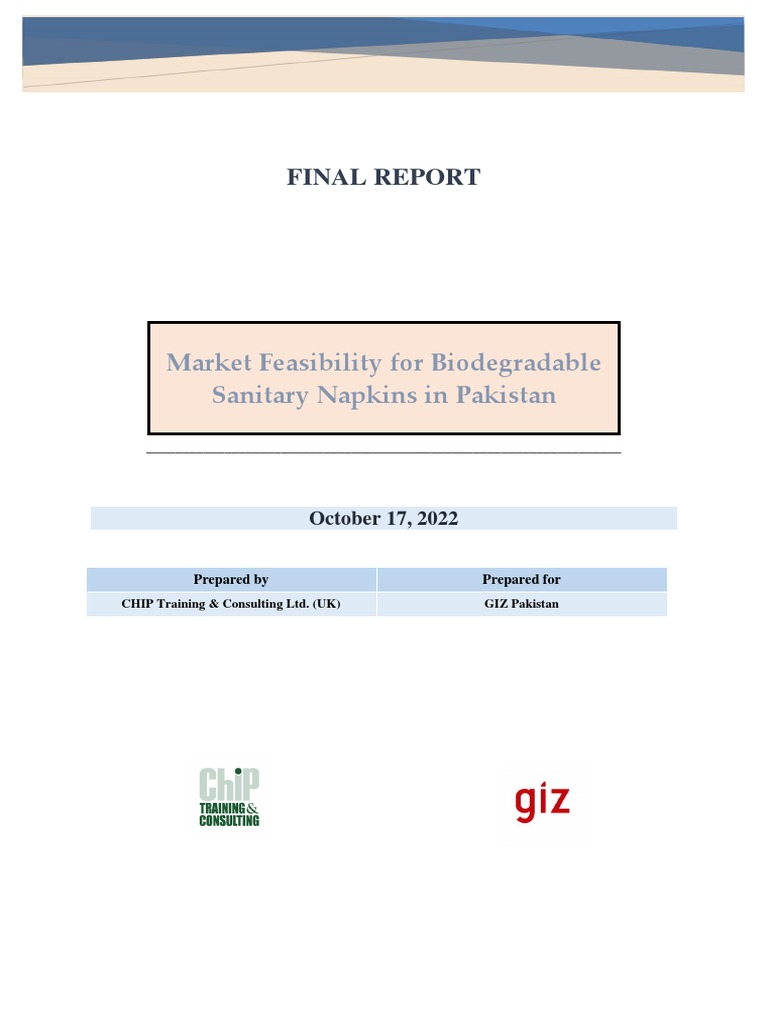 FINAL REPORT

Market Feasibility for Biodegradable Sanitary Napkins in Pakistan

October 17, 2022

| Prepared by | Prepared for |
|---|---|
| CHIP Training & Consulting Ltd. (UK) | GIZ Pakistan |

ChiP TRAINING & CONSULTING

giz